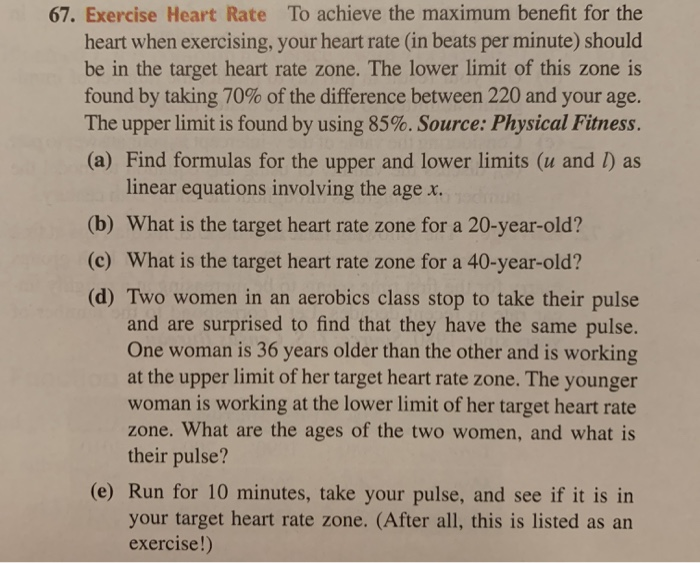 67. Exercise Heart Rate To achieve the maximum benefit for the heart when exercising, your heart rate (in beats per minute) should be in the target heart rate zone. The lower limit of this zone is found by taking 70% of the difference between 220 and your age. The upper limit is found by using 85%. Source: Physical Fitness.

(a) Find formulas for the upper and lower limits ($u$ and $l$) as linear equations involving the age $x$.

(b) What is the target heart rate zone for a 20-year-old?

(c) What is the target heart rate zone for a 40-year-old?

(d) Two women in an aerobics class stop to take their pulse and are surprised to find that they have the same pulse. One woman is 36 years older than the other and is working at the upper limit of her target heart rate zone. The younger woman is working at the lower limit of her target heart rate zone. What are the ages of the two women, and what is their pulse?

(e) Run for 10 minutes, take your pulse, and see if it is in your target heart rate zone. (After all, this is listed as an exercise!)